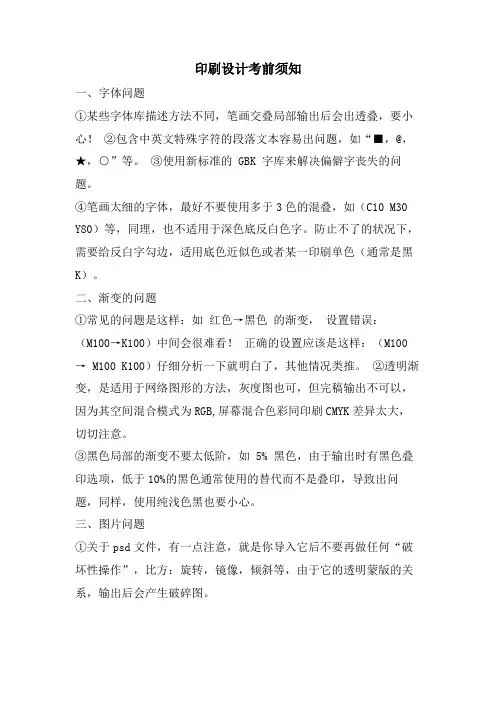 印刷设计考前须知

一、字体问题

①某些字体库描述方法不同，笔画交叠局部输出后会出透叠，要小心！ ②包含中英文特殊字符的段落文本容易出问题，如“■，@，★，○”等。 ③使用新标准的 GBK 字库来解决偏僻字丧失的问题。

④笔画太细的字体，最好不要使用多于 3 色的混叠，如（C10 M30 Y80）等，同理，也不适用于深色底反白色字。防止不了的状况下，需要给反白字勾边，适用底色近似色或者某一印刷单色（通常是黑 K）。

二、渐变的问题

①常见的问题是这样：如 红色→黑色 的渐变， 设置错误：（M100→K100）中间会很难看！ 正确的设置应该是这样：（M100 → M100 K100）仔细分析一下就明白了，其他情况类推。 ②透明渐变，是适用于网络图形的方法，灰度图也可，但完稿输出不可以，因为其空间混合模式为 RGB，屏幕混合色彩同印刷 CMYK 差异太大，切切注意。

③黑色局部的渐变不要太低阶，如 5% 黑色，由于输出时有黑色叠印选项，低于 10%的黑色通常使用的替代而不是叠印，导致出问题，同样，使用纯浅色黑也要小心。

三、图片问题

①关于 psd 文件，有一点注意，就是你导入它后不要再做任何“破坏性操作”，比方：旋转，镜像，倾斜等，由于它的透明蒙版的关系，输出后会产生破碎图。